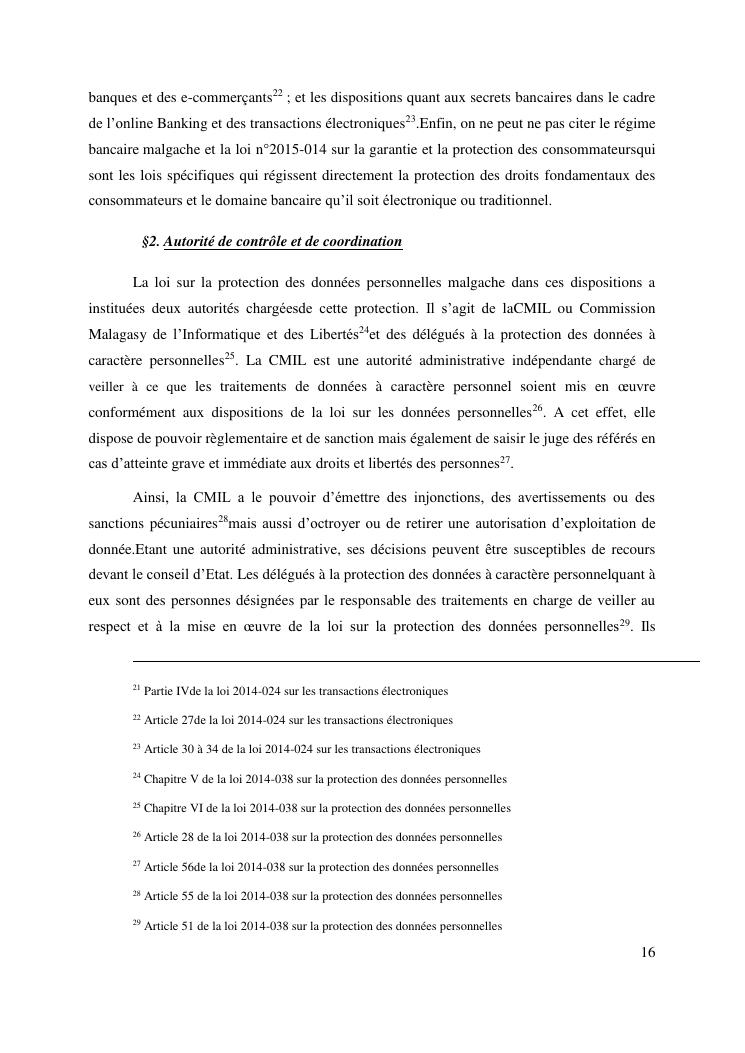 banques et des e-commerçants$^{22}$ ; et les dispositions quant aux secrets bancaires dans le cadre de l'online Banking et des transactions électroniques$^{23}$.Enfin, on ne peut ne pas citer le régime bancaire malgache et la loi n°2015-014 sur la garantie et la protection des consommateursqui sont les lois spécifiques qui régissent directement la protection des droits fondamentaux des consommateurs et le domaine bancaire qu'il soit électronique ou traditionnel.

§2. Autorité de contrôle et de coordination

La loi sur la protection des données personnelles malgache dans ces dispositions a instituées deux autorités chargéesde cette protection. Il s'agit de laCMIL ou Commission Malagasy de l'Informatique et des Libertés$^{24}$et des délégués à la protection des données à caractère personnelles$^{25}$. La CMIL est une autorité administrative indépendante chargé de veiller à ce que les traitements de données à caractère personnel soient mis en œuvre conformément aux dispositions de la loi sur les données personnelles$^{26}$. A cet effet, elle dispose de pouvoir règlementaire et de sanction mais également de saisir le juge des référés en cas d'atteinte grave et immédiate aux droits et libertés des personnes$^{27}$.

Ainsi, la CMIL a le pouvoir d'émettre des injonctions, des avertissements ou des sanctions pécuniaires$^{28}$mais aussi d'octroyer ou de retirer une autorisation d'exploitation de donnée.Etant une autorité administrative, ses décisions peuvent être susceptibles de recours devant le conseil d'Etat. Les délégués à la protection des données à caractère personnelquant à eux sont des personnes désignées par le responsable des traitements en charge de veiller au respect et à la mise en œuvre de la loi sur la protection des données personnelles$^{29}$. Ils

$^{21}$ Partie IVde la loi 2014-024 sur les transactions électroniques

$^{22}$ Article 27de la loi 2014-024 sur les transactions électroniques

$^{23}$ Article 30 à 34 de la loi 2014-024 sur les transactions électroniques

$^{24}$ Chapitre V de la loi 2014-038 sur la protection des données personnelles

$^{25}$ Chapitre VI de la loi 2014-038 sur la protection des données personnelles

$^{26}$ Article 28 de la loi 2014-038 sur la protection des données personnelles

$^{27}$ Article 56de la loi 2014-038 sur la protection des données personnelles

$^{28}$ Article 55 de la loi 2014-038 sur la protection des données personnelles

$^{29}$ Article 51 de la loi 2014-038 sur la protection des données personnelles

16